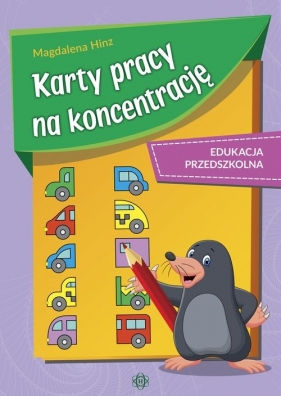 Magdalena Hinz

Karty pracy na koncentrację

EDUKACJA PRZEDSZKOLNA